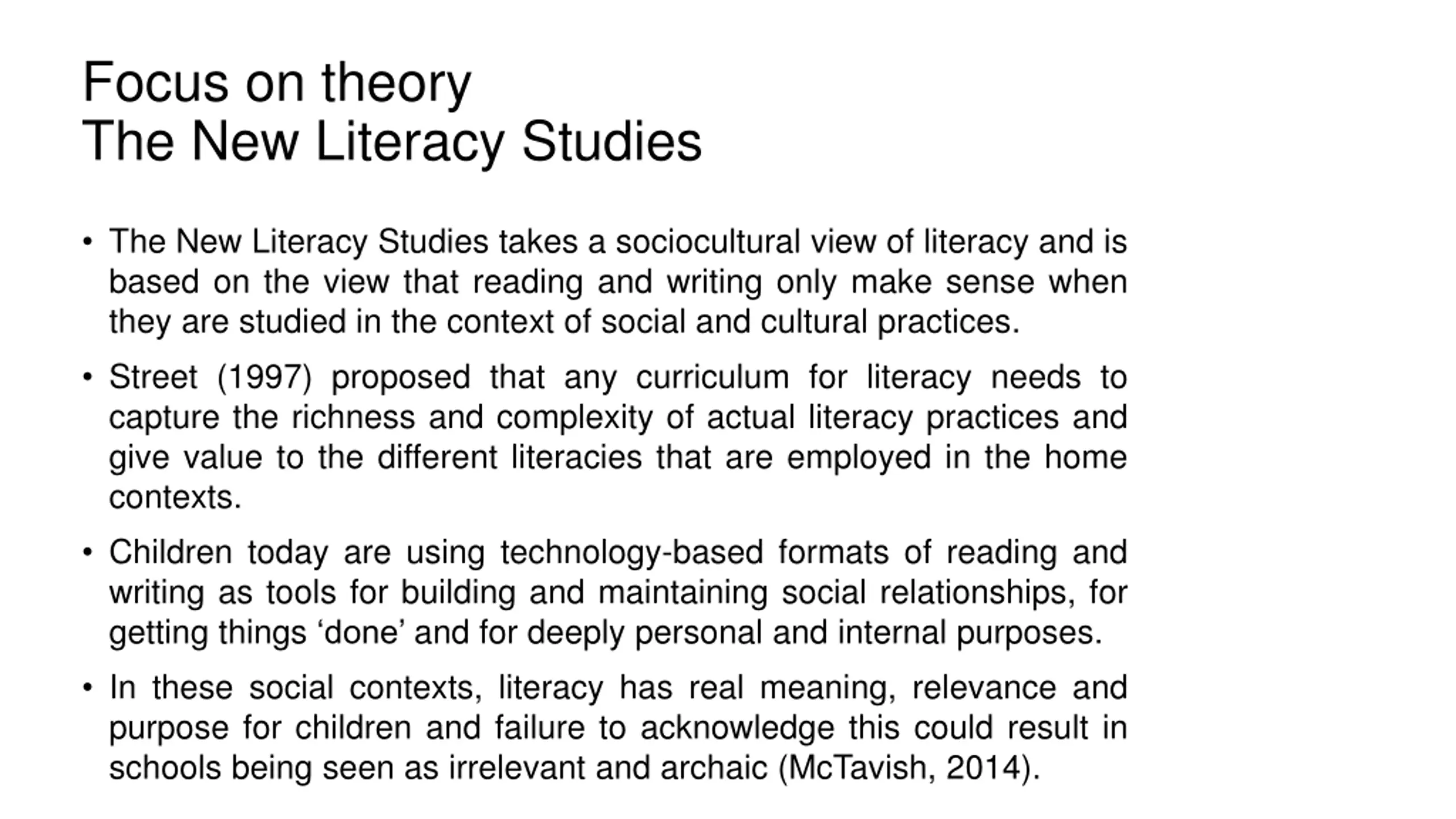 Focus on theory
The New Literacy Studies

• The New Literacy Studies takes a sociocultural view of literacy and is based on the view that reading and writing only make sense when they are studied in the context of social and cultural practices.

• Street (1997) proposed that any curriculum for literacy needs to capture the richness and complexity of actual literacy practices and give value to the different literacies that are employed in the home contexts.

• Children today are using technology-based formats of reading and writing as tools for building and maintaining social relationships, for getting things ‘done’ and for deeply personal and internal purposes.

• In these social contexts, literacy has real meaning, relevance and purpose for children and failure to acknowledge this could result in schools being seen as irrelevant and archaic (McTavish, 2014).